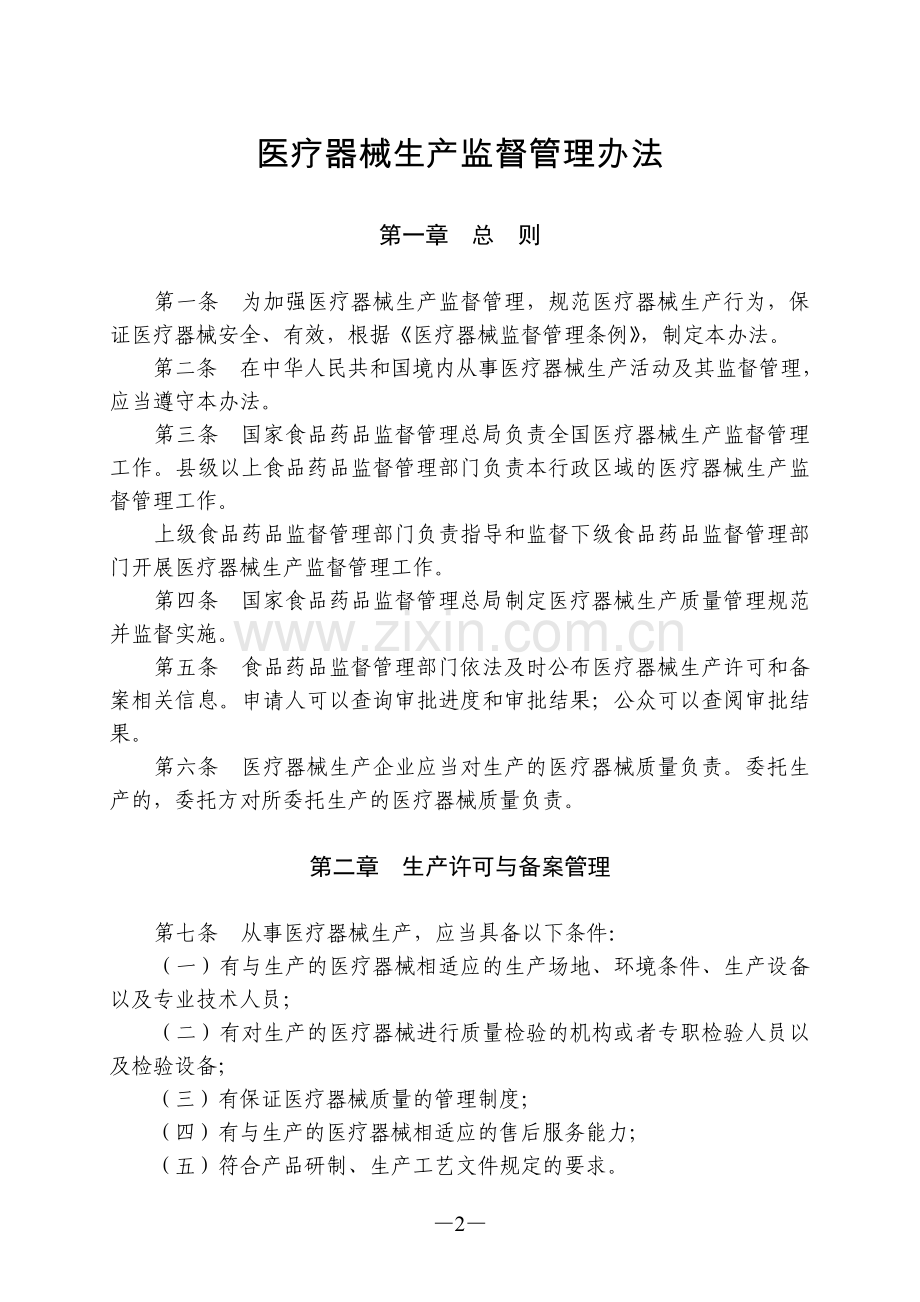 医疗器械生产监督管理办法

第一章　总　则

第一条　为加强医疗器械生产监督管理，规范医疗器械生产行为，保证医疗器械安全、有效，根据《医疗器械监督管理条例》，制定本办法。

第二条　在中华人民共和国境内从事医疗器械生产活动及其监督管理，应当遵守本办法。

第三条　国家食品药品监督管理总局负责全国医疗器械生产监督管理工作。县级以上食品药品监督管理部门负责本行政区域的医疗器械生产监督管理工作。

上级食品药品监督管理部门负责指导和监督下级食品药品监督管理部门开展医疗器械生产监督管理工作。

第四条　国家食品药品监督管理总局制定医疗器械生产质量管理规范并监督实施。

www.zixin.com.cn

第五条　食品药品监督管理部门依法及时公布医疗器械生产许可和备案相关信息。申请人可以查询审批进度和审批结果；公众可以查阅审批结果。

第六条　医疗器械生产企业应当对生产的医疗器械质量负责。委托生产的，委托方对所委托生产的医疗器械质量负责。

第二章　生产许可与备案管理

第七条　从事医疗器械生产，应当具备以下条件：

（一）有与生产的医疗器械相适应的生产场地、环境条件、生产设备以及专业技术人员；

（二）有对生产的医疗器械进行质量检验的机构或者专职检验人员以及检验设备；

（三）有保证医疗器械质量的管理制度；

（四）有与生产的医疗器械相适应的售后服务能力；

（五）符合产品研制、生产工艺文件规定的要求。

—2—